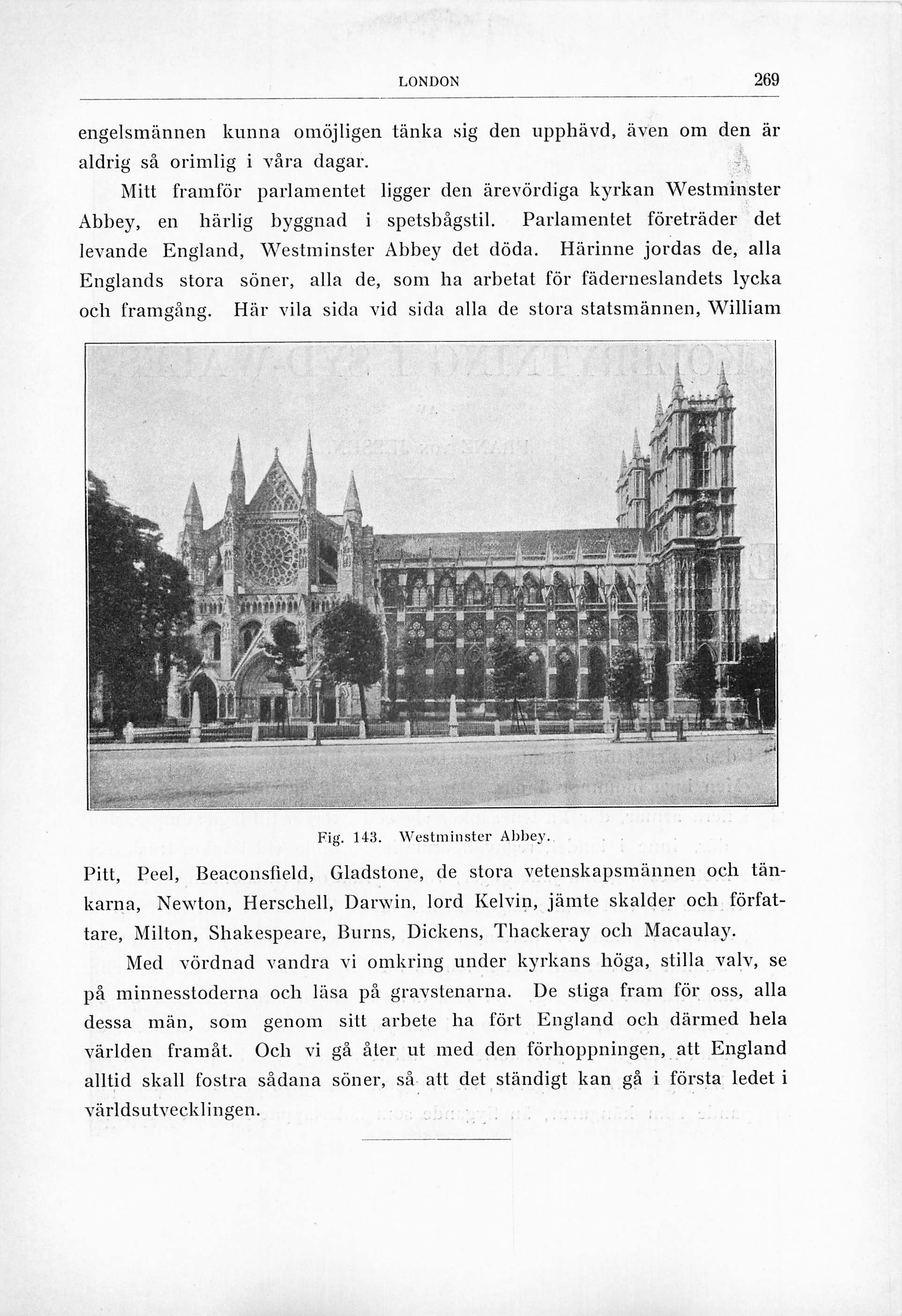 LONDON 269

engelsmännen kunna omöjligen tänka sig den upphävd, även om den är aldrig så orimlig i våra dagar.

Mitt framför parlamentet ligger den ärevördiga kyrkan Westminster Abbey, en härlig byggnad i spetsbågstil. Parlamentet företräder det levande England, Westminster Abbey det döda. Härinne jordas de, alla Englands stora söner, alla de, som ha arbetat för fäderneslandets lycka och framgång. Här vila sida vid sida alla de stora statsmännen, William

Fig. 143. Westminster Abbey.

Pitt, Peel, Beaconsfield, Gladstone, de stora vetenskapsmännen och tänkarna, Newton, Herschell, Darwin, lord Kelvin, jämte skalder och författare, Milton, Shakespeare, Burns, Dickens, Thackeray och Macaulay.

Med vördnad vandra vi omkring under kyrkans höga, stilla valv, se på minnesstoderna och läsa på gravstenarna. De stiga fram för oss, alla dessa män, som genom sitt arbete ha fört England och därmed hela världen framåt. Och vi gå åter ut med den förhoppningen, att England alltid skall fostra sådana söner, så att det ständigt kan gå i första ledet i världsutvecklingen.